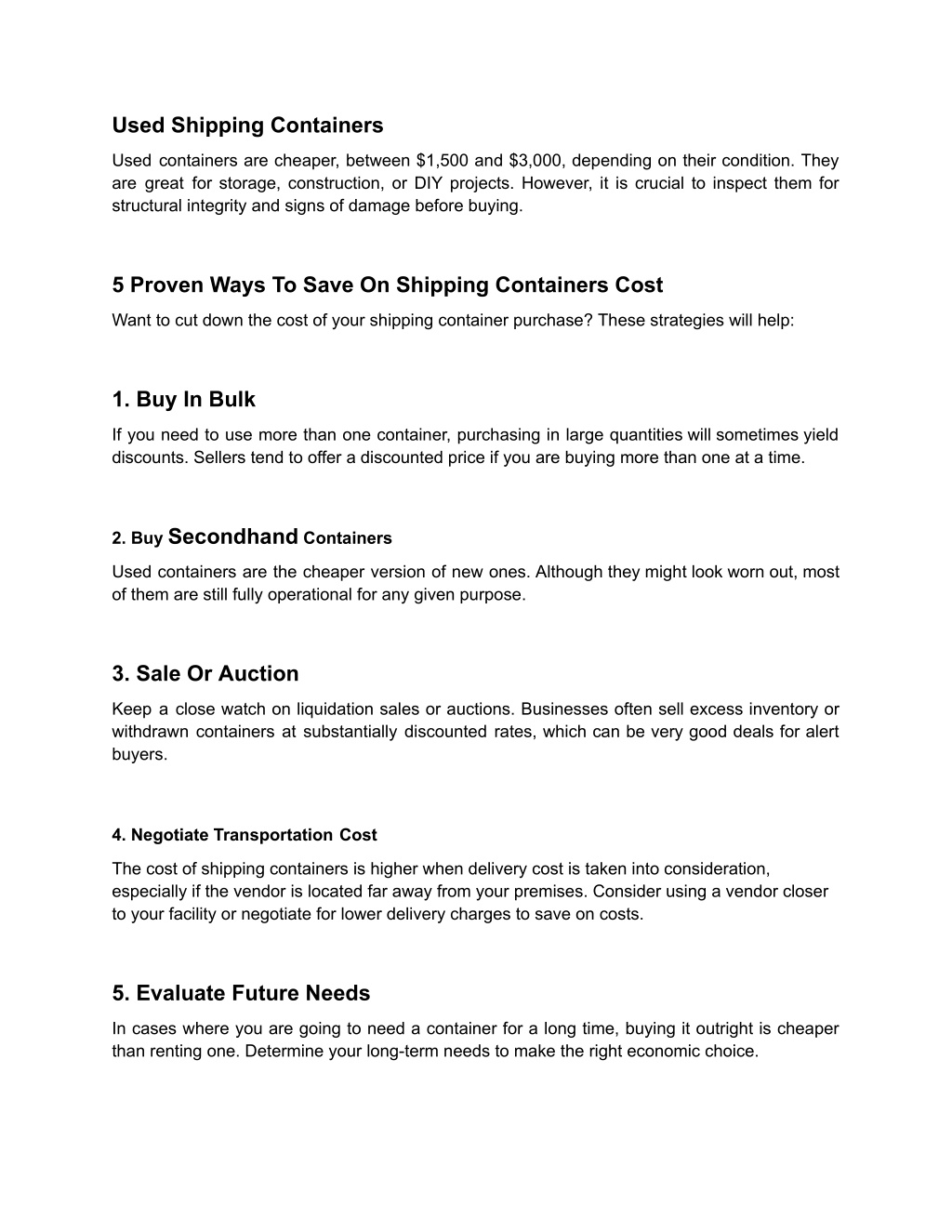 Used Shipping Containers

Used containers are cheaper, between \$1,500 and \$3,000, depending on their condition. They are great for storage, construction, or DIY projects. However, it is crucial to inspect them for structural integrity and signs of damage before buying.

5 Proven Ways To Save On Shipping Containers Cost

Want to cut down the cost of your shipping container purchase? These strategies will help:

1. Buy In Bulk

If you need to use more than one container, purchasing in large quantities will sometimes yield discounts. Sellers tend to offer a discounted price if you are buying more than one at a time.

2. Buy Secondhand Containers

Used containers are the cheaper version of new ones. Although they might look worn out, most of them are still fully operational for any given purpose.

3. Sale Or Auction

Keep a close watch on liquidation sales or auctions. Businesses often sell excess inventory or withdrawn containers at substantially discounted rates, which can be very good deals for alert buyers.

4. Negotiate Transportation Cost

The cost of shipping containers is higher when delivery cost is taken into consideration, especially if the vendor is located far away from your premises. Consider using a vendor closer to your facility or negotiate for lower delivery charges to save on costs.

5. Evaluate Future Needs

In cases where you are going to need a container for a long time, buying it outright is cheaper than renting one. Determine your long-term needs to make the right economic choice.